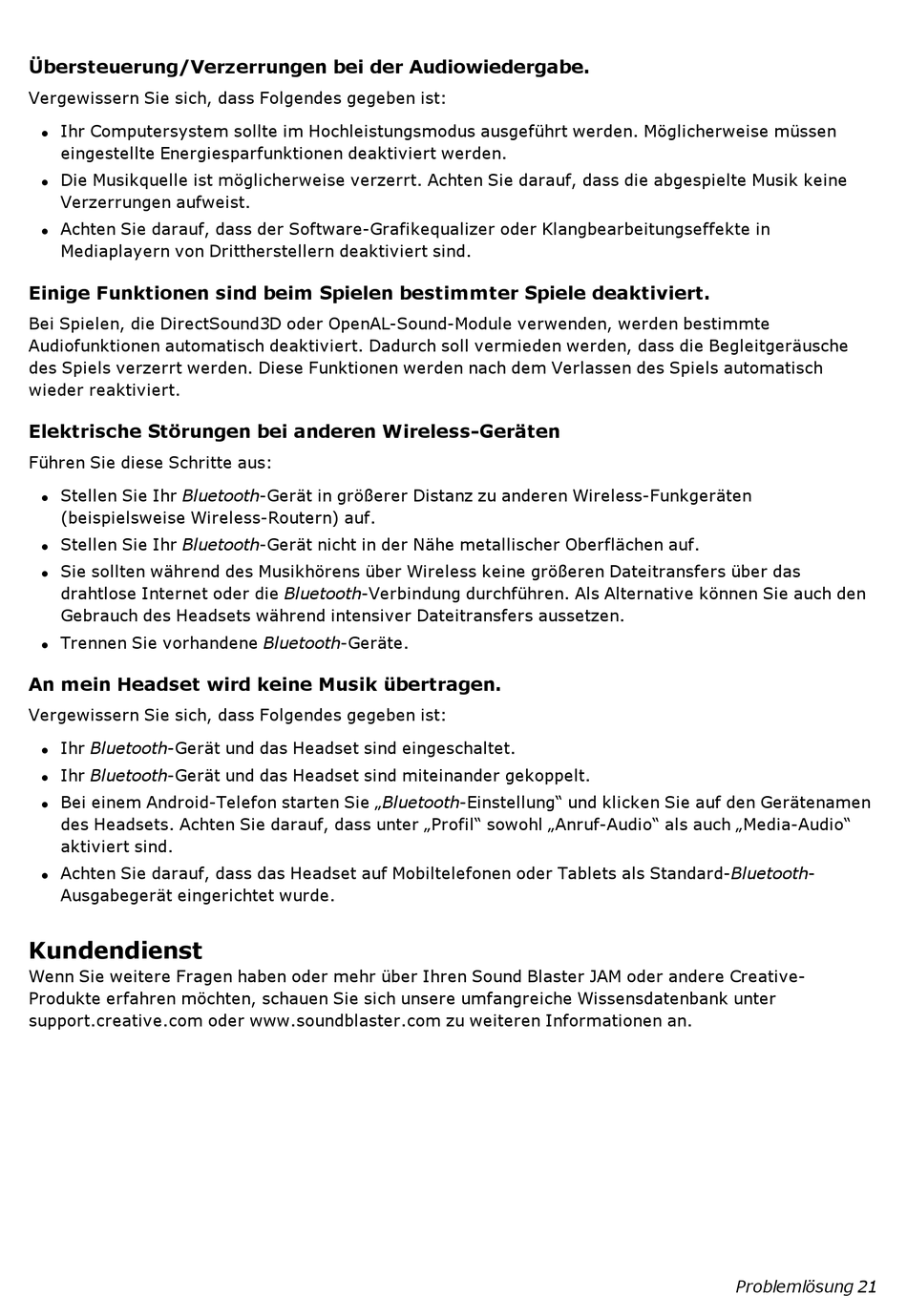 Übersteuerung/Verzerrungen bei der Audiowiedergabe.

Vergewissern Sie sich, dass Folgendes gegeben ist:

- Ihr Computersystem sollte im Hochleistungsmodus ausgeführt werden. Möglicherweise müssen eingestellte Energiesparfunktionen deaktiviert werden.
- Die Musikquelle ist möglicherweise verzerrt. Achten Sie darauf, dass die abgespielte Musik keine Verzerrungen aufweist.
- Achten Sie darauf, dass der Software-Grafikequalizer oder Klangbearbeitungseffekte in Mediaplayern von Drittherstellern deaktiviert sind.

Einige Funktionen sind beim Spielen bestimmter Spiele deaktiviert.

Bei Spielen, die DirectSound3D oder OpenAL-Sound-Module verwenden, werden bestimmte Audiofunktionen automatisch deaktiviert. Dadurch soll vermieden werden, dass die Begleitgeräusche des Spiels verzerrt werden. Diese Funktionen werden nach dem Verlassen des Spiels automatisch wieder reaktiviert.

Elektrische Störungen bei anderen Wireless-Geräten

Führen Sie diese Schritte aus:

- Stellen Sie Ihr Bluetooth-Gerät in größerer Distanz zu anderen Wireless-Funkgeräten (beispielsweise Wireless-Routern) auf.
- Stellen Sie Ihr Bluetooth-Gerät nicht in der Nähe metallischer Oberflächen auf.
- Sie sollten während des Musikhörens über Wireless keine größeren Dateitransfers über das drahtlose Internet oder die Bluetooth-Verbindung durchführen. Als Alternative können Sie auch den Gebrauch des Headsets während intensiver Dateitransfers aussetzen.
- Trennen Sie vorhandene Bluetooth-Geräte.

An mein Headset wird keine Musik übertragen.

Vergewissern Sie sich, dass Folgendes gegeben ist:

- Ihr Bluetooth-Gerät und das Headset sind eingeschaltet.
- Ihr Bluetooth-Gerät und das Headset sind miteinander gekoppelt.
- Bei einem Android-Telefon starten Sie „Bluetooth-Einstellung“ und klicken Sie auf den Gerätenamen des Headsets. Achten Sie darauf, dass unter „Profil“ sowohl „Anruf-Audio“ als auch „Media-Audio“ aktiviert sind.
- Achten Sie darauf, dass das Headset auf Mobiltelefonen oder Tablets als Standard-Bluetooth-Ausgabegerät eingerichtet wurde.

Kundendienst

Wenn Sie weitere Fragen haben oder mehr über Ihren Sound Blaster JAM oder andere Creative-Produkte erfahren möchten, schauen Sie sich unsere umfangreiche Wissensdatenbank unter support.creative.com oder www.soundblaster.com zu weiteren Informationen an.

Problemlösung 21